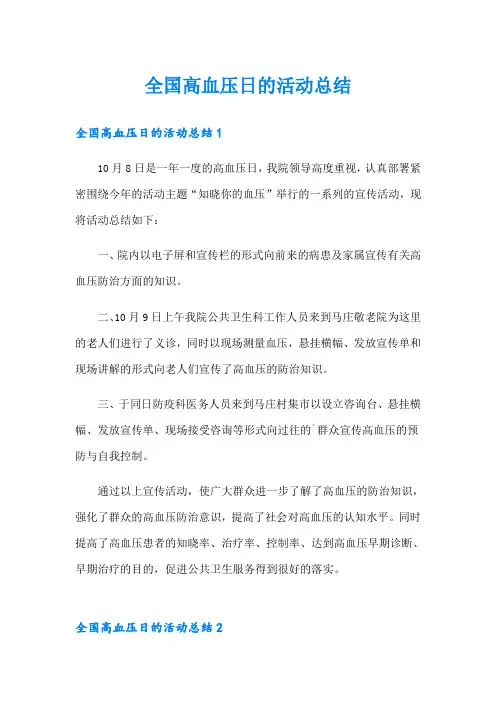 全国高血压日的活动总结

全国高血压日的活动总结1

10月8日是一年一度的高血压日，我院领导高度重视，认真部署紧密围绕今年的活动主题“知晓你的血压”举行的一系列的宣传活动，现将活动总结如下：

一、院内以电子屏和宣传栏的形式向前来的病患及家属宣传有关高血压防治方面的知识。

二、10月9日上午我院公共卫生科工作人员来到马庄敬老院为这里的老人们进行了义诊，同时以现场测量血压，悬挂横幅、发放宣传单和现场讲解的形式向老人们宣传了高血压的防治知识。

三、于同日防疫科医务人员来到马庄村集市以设立咨询台、悬挂横幅、发放宣传单、现场接受咨询等形式向过往的`群众宣传高血压的预防与自我控制。

通过以上宣传活动，使广大群众进一步了解了高血压的防治知识，强化了群众的高血压防治意识，提高了社会对高血压的认知水平。同时提高了高血压患者的知晓率、治疗率、控制率、达到高血压早期诊断、早期治疗的目的，促进公共卫生服务得到很好的落实。

全国高血压日的活动总结2